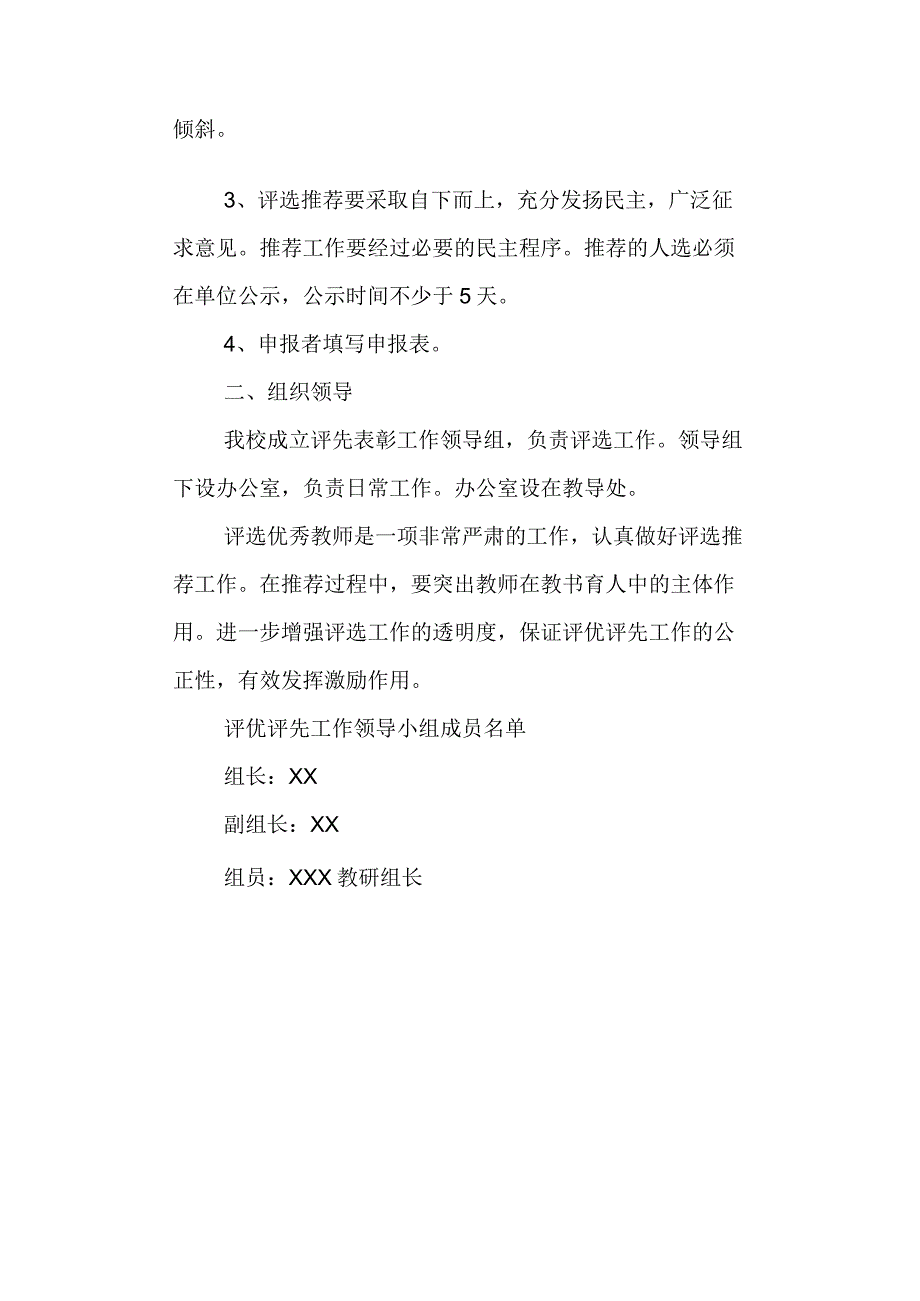 倾斜。

3、评选推荐要采取自下而上，充分发扬民主，广泛征求意见。推荐工作要经过必要的民主程序。推荐的人选必须在单位公示，公示时间不少于 5 天。

4、申报者填写申报表。

二、组织领导

我校成立评先表彰工作领导组，负责评选工作。领导组下设办公室，负责日常工作。办公室设在教导处。

评选优秀教师是一项非常严肃的工作，认真做好评选推荐工作。在推荐过程中，要突出教师在教书育人中的主体作用。进一步增强评选工作的透明度，保证评优评先工作的公正性，有效发挥激励作用。

评优评先工作领导小组成员名单

组长：XX

副组长：XX

组员：XXX 教研组长